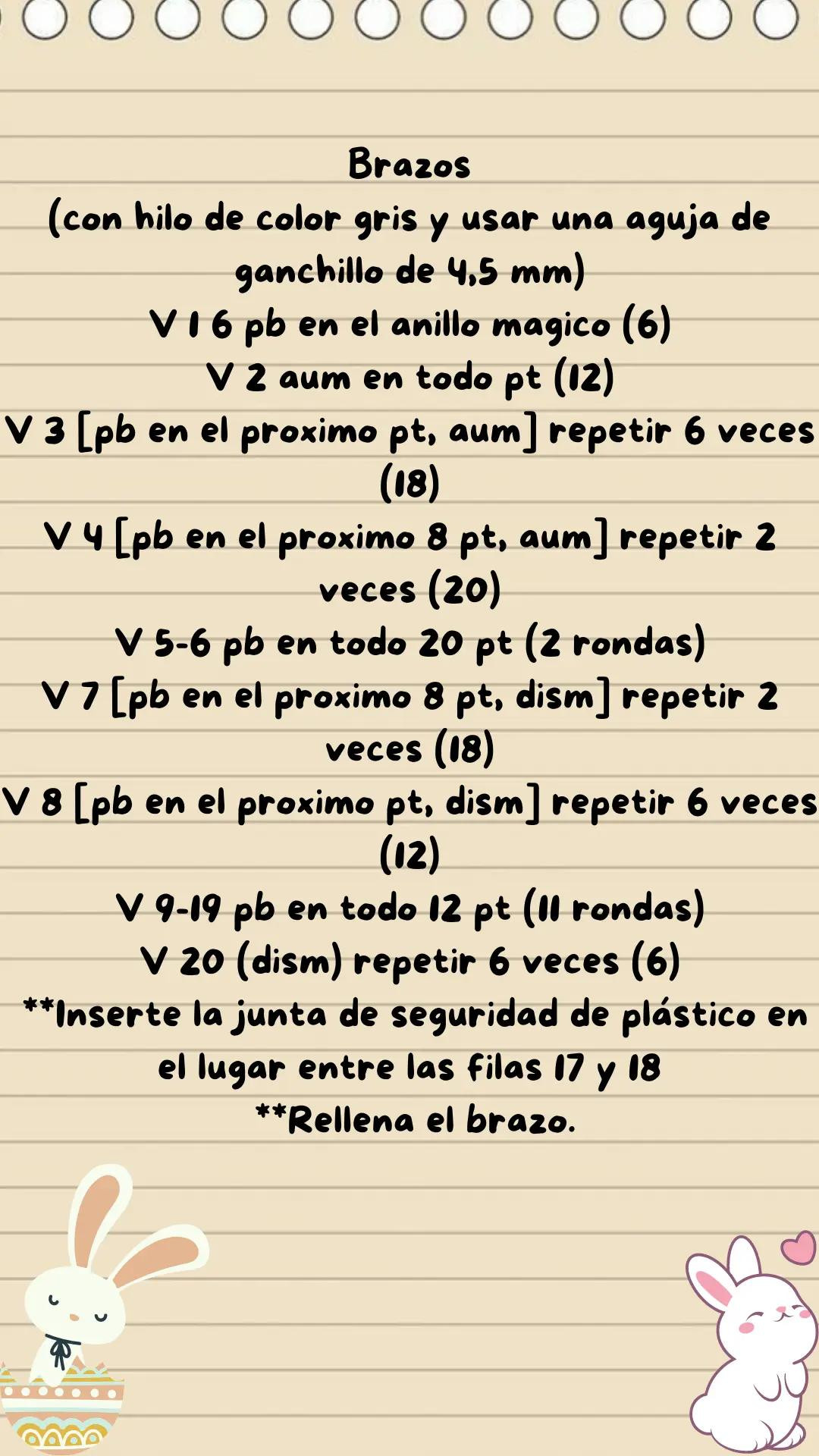 Brazos

(con hilo de color gris y usar una aguja de ganchillo de 4,5 mm)

V 1 6 pb en el anillo magico (6)

V 2 aum en todo pt (12)

V 3 [pb en el proximo pt, aum] repetir 6 veces (18)

V 4 [pb en el proximo 8 pt, aum] repetir 2 veces (20)

V 5-6 pb en todo 20 pt (2 rondas)

V 7 [pb en el proximo 8 pt, dism] repetir 2 veces (18)

V 8 [pb en el proximo pt, dism] repetir 6 veces (12)

V 9-19 pb en todo 12 pt (11 rondas)

V 20 (dism) repetir 6 veces (6)

**Inserte la junta de seguridad de plástico en el lugar entre las filas 17 y 18

**Rellena el brazo.